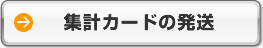 集計カードの発送